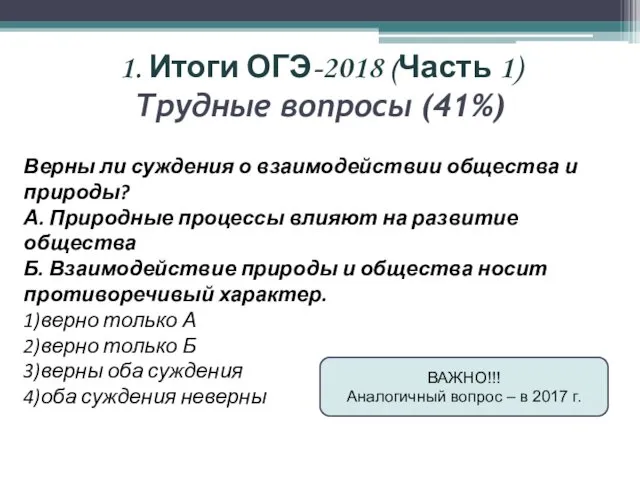 1. Итоги ОГЭ-2018 (Часть 1)
Трудные вопросы (41%)

Верны ли суждения о взаимодействии общества и природы?
А. Природные процессы влияют на развитие общества
Б. Взаимодействие природы и общества носит противоречивый характер.
1)верно только А
2)верно только Б
3)верны оба суждения
4)оба суждения неверны

ВАЖНО!!!
Аналогичный вопрос – в 2017 г.